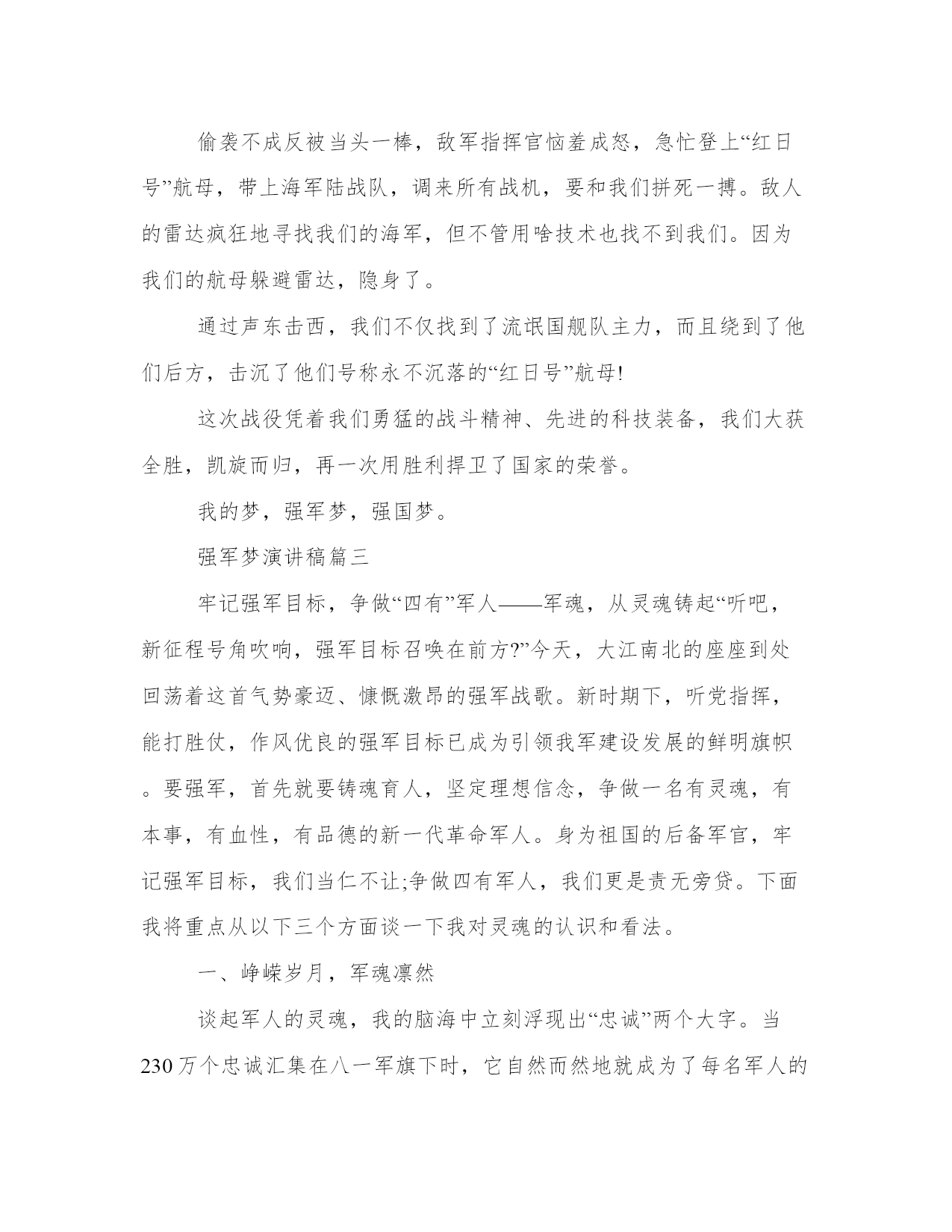 偷袭不成反被当头一棒，敌军指挥官恼羞成怒，急忙登上“红日号”航母，带上海军陆战队，调来所有战机，要和我们拼死一搏。敌人的雷达疯狂地寻找我们的海军，但不管用啥技术也找不到我们。因为我们的航母躲避雷达，隐身了。

通过声东击西，我们不仅找到了流氓国舰队主力，而且绕到了他们后方，击沉了他们号称永不沉落的“红日号”航母!

这次战役凭着我们勇猛的战斗精神、先进的科技装备，我们大获全胜，凯旋而归，再一次用胜利捍卫了国家的荣誉。

我的梦，强军梦，强国梦。

强军梦演讲稿篇三

牢记强军目标，争做“四有”军人——军魂，从灵魂铸起“听吧，新征程号角吹响，强军目标召唤在前方?”今天，大江南北的座座到处回荡着这首气势豪迈、慷慨激昂的强军战歌。新时期下，听党指挥，能打胜仗，作风优良的强军目标已成为引领我军建设发展的鲜明旗帜。要强军，首先就要铸魂育人，坚定理想信念，争做一名有灵魂，有本事，有血性，有品德的新一代革命军人。身为祖国的后备军官，牢记强军目标，我们当仁不让;争做四有军人，我们更是责无旁贷。下面我将重点从以下三个方面谈一下我对灵魂的认识和看法。

一、峥嵘岁月，军魂凛然

谈起军人的灵魂，我的脑海中立刻浮现出“忠诚”两个大字。当230万个忠诚汇集在八一军旗下时，它自然而然地就成为了每名军人的